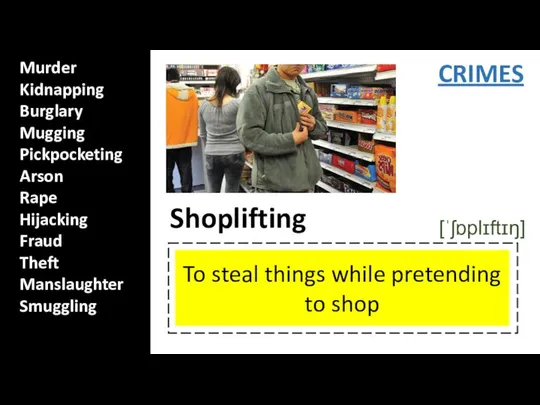 Murder
Kidnapping
Burglary
Mugging
Pickpocketing
Arson
Rape
Hijacking
Fraud
Theft
Manslaughter
Smuggling

CRIMES

Shoplifting

[ˈʃɒplɪftɪŋ]

To steal things while pretending to shop